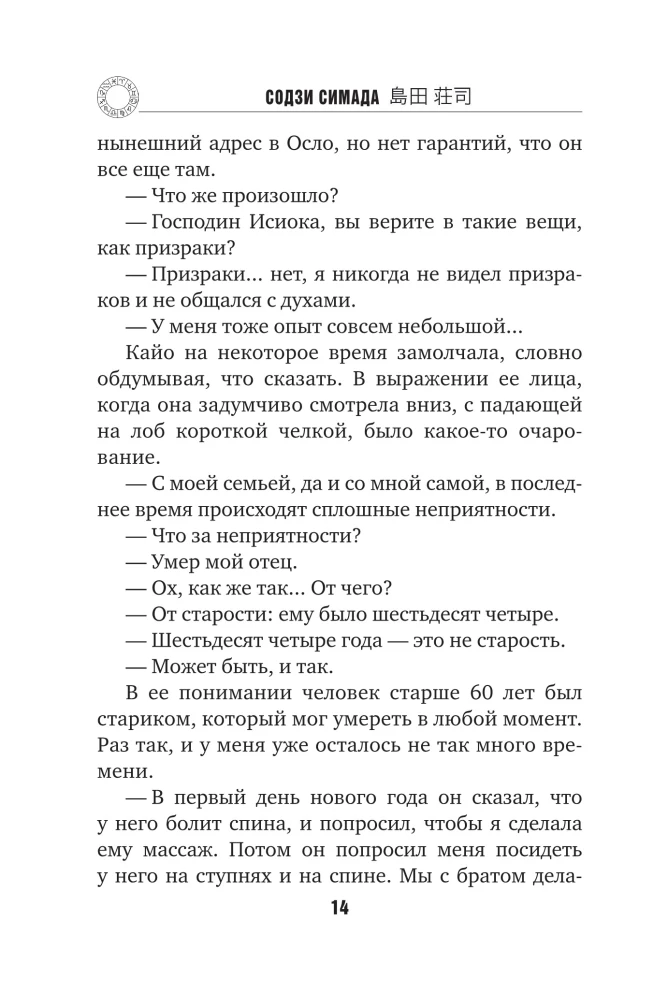 СОДЗИ СИМАДА 島田 荘司

нынешний адрес в Осло, но нет гарантий, что он все еще там.

— Что же произошло?

— Господин Исиока, вы верите в такие вещи, как призраки?

— Призраки... нет, я никогда не видел призраков и не общался с духами.

— У меня тоже опыт совсем небольшой...

Кайо на некоторое время замолчала, словно обдумывая, что сказать. В выражении ее лица, когда она задумчиво смотрела вниз, с падающей на лоб короткой челкой, было какое-то очарование.

— С моей семьей, да и со мной самой, в последнее время происходят сплошные неприятности.

— Что за неприятности?

— Умер мой отец.

— Ох, как же так... От чего?

— От старости: ему было шестьдесят четыре.

— Шестьдесят четыре года — это не старость.

— Может быть, и так.

В ее понимании человек старше 60 лет был стариком, который мог умереть в любой момент. Раз так, и у меня уже осталось не так много времени.

— В первый день нового года он сказал, что у него болит спина, и попросил, чтобы я сделала ему массаж. Потом он попросил меня посидеть у него на ступнях и на спине. Мы с братом дела-

14